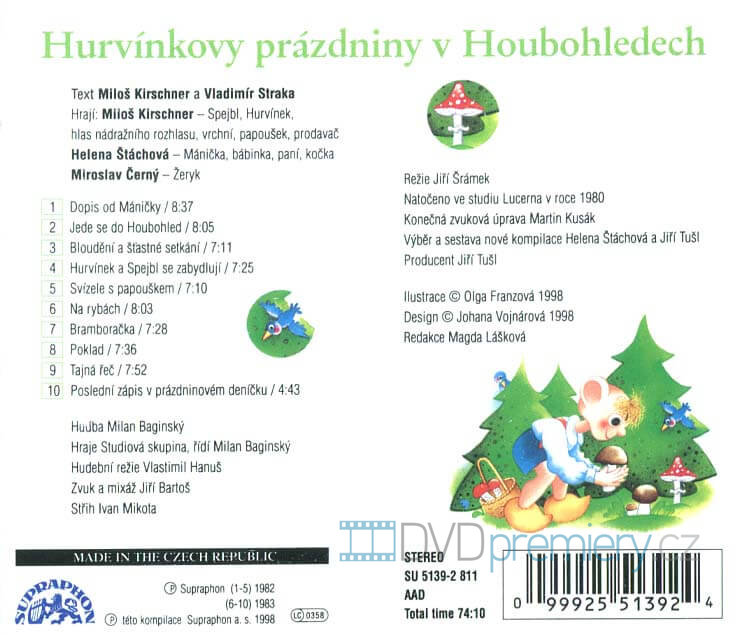 Hurvínkovy prázdniny v Houbohledech

Text **Miloš Kirschner** a **Vladimír Straka**
Hrají: **Miloš Kirschner** – Spejbl, Hurvínek, hlas nádražního rozhlasu, vrchní, papoušek, prodavač
**Helena Štáchová** – Mánička, bábinka, paní, kočka
**Miroslav Černý** – Žeryk

1 Dopis od Máničky / 8:37
2 Jede se do Houbohled / 8:05
3 Bloudění a šťastné setkání / 7:11
4 Hurvínek a Spejbl se zabydlují / 7:25
5 Svízele s papouškem / 7:10
6 Na rybách / 8:03
7 Bramboračka / 7:28
8 Poklad / 7:36
9 Tajná řeč / 7:52
10 Poslední zápis v prázdninovém deníčku / 4:43

Hudba Milan Baginský
Hraje Studiová skupina, řídí Milan Baginský
Hudební režie Vlastimil Hanuš
Zvuk a mixáž Jiří Bartoš
Střih Ivan Mikota

Režie Jiří Šrámek
Natočeno ve studiu Lucerna v roce 1980
Konečná zvuková úprava Martin Kusák
Výběr a sestava nové kompilace Helena Štáchová a Jiří Tušl
Producent Jiří Tušl

Ilustrace © Olga Franzová 1998
Design © Johana Vojnárová 1998
Redakce Magda Lášková

DVDpremiery.cz

MADE IN THE CZECH REPUBLIC

SUPRAPHON

℗ Supraphon (1-5) 1982
(6-10) 1983
℗ této kompilace Supraphon a. s. 1998 LC 0358

STEREO
SU 5139-2 811
AAD
Total time 74:10

0 99925 51392 4